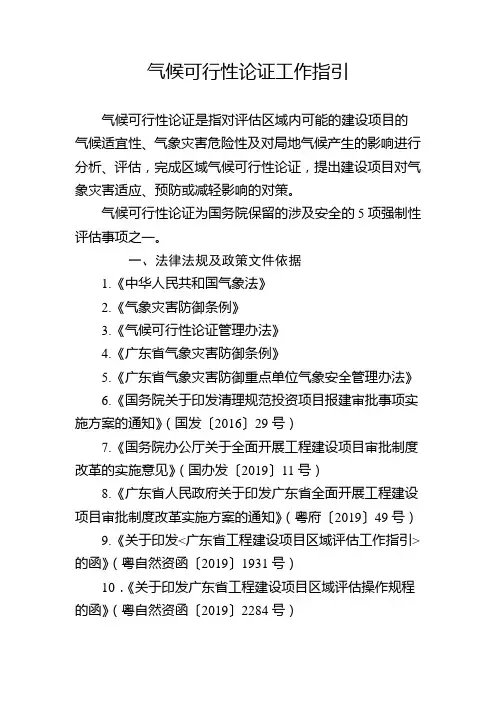 气候可行性论证工作指引

气候可行性论证是指对评估区域内可能的建设项目的气候适宜性、气象灾害危险性及对局地气候产生的影响进行分析、评估，完成区域气候可行性论证，提出建设项目对气象灾害适应、预防或减轻影响的对策。

气候可行性论证为国务院保留的涉及安全的 5 项强制性评估事项之一。

一、法律法规及政策文件依据

1.《中华人民共和国气象法》

2.《气象灾害防御条例》

3.《气候可行性论证管理办法》

4.《广东省气象灾害防御条例》

5.《广东省气象灾害防御重点单位气象安全管理办法》

6.《国务院关于印发清理规范投资项目报建审批事项实施方案的通知》（国发〔2016〕29 号）

7.《国务院办公厅关于全面开展工程建设项目审批制度改革的实施意见》（国办发〔2019〕11 号）

8.《广东省人民政府关于印发广东省全面开展工程建设项目审批制度改革实施方案的通知》（粤府〔2019〕49 号）

9.《关于印发<广东省工程建设项目区域评估工作指引>的函》（粤自然资函〔2019〕1931 号）

10.《关于印发广东省工程建设项目区域评估操作规程的函》（粤自然资函〔2019〕2284 号）